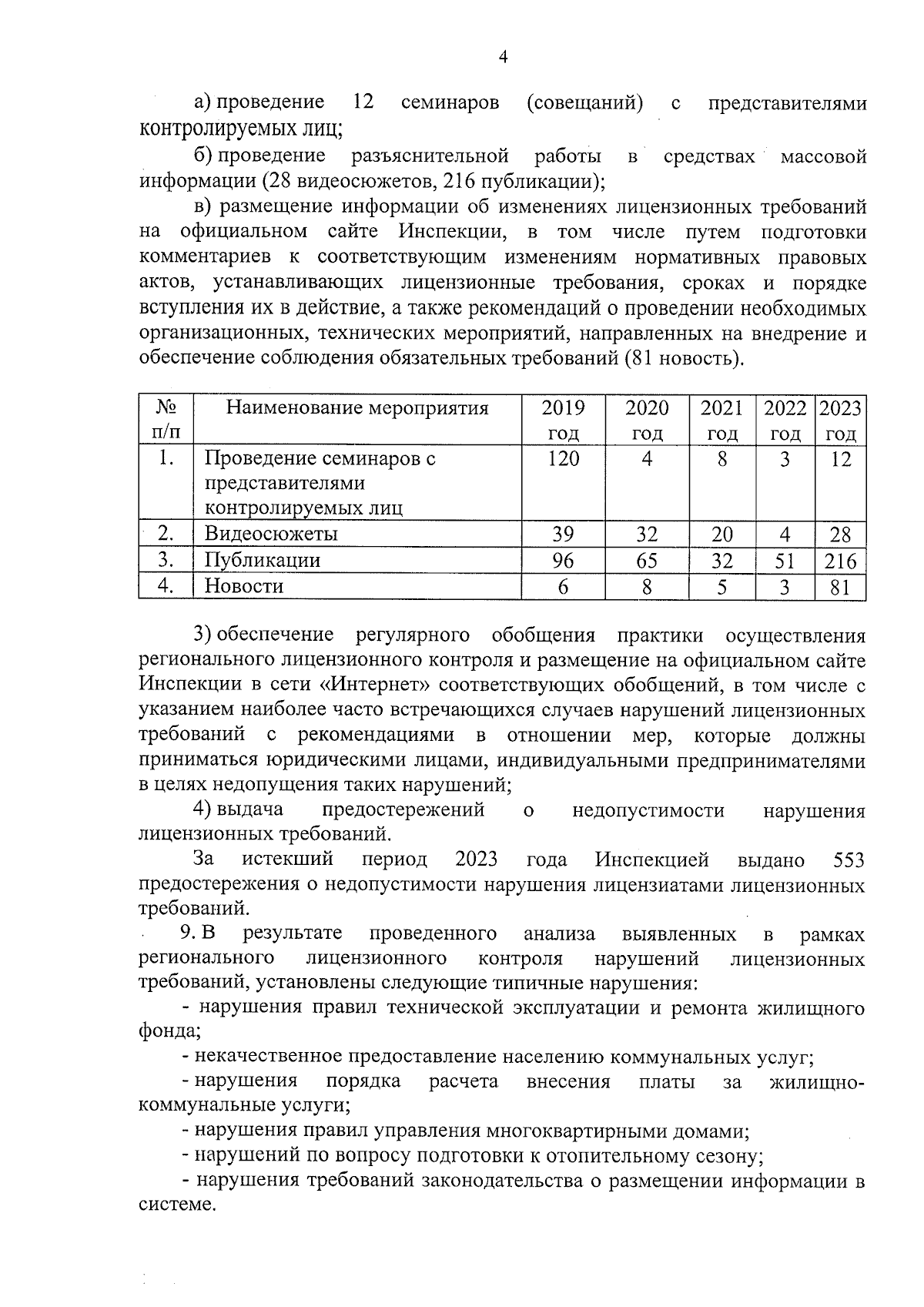 4

а) проведение 12 семинаров (совещаний) с представителями контролируемых лиц;

б) проведение разъяснительной работы в средствах массовой информации (28 видеосюжетов, 216 публикации);

в) размещение информации об изменениях лицензионных требований на официальном сайте Инспекции, в том числе путем подготовки комментариев к соответствующим изменениям нормативных правовых актов, устанавливающих лицензионные требования, сроках и порядке вступления их в действие, а также рекомендаций о проведении необходимых организационных, технических мероприятий, направленных на внедрение и обеспечение соблюдения обязательных требований (81 новость).

| № п/п | Наименование мероприятия | 2019 год | 2020 год | 2021 год | 2022 год | 2023 год |
|---|---|---|---|---|---|---|
| 1. | Проведение семинаров с представителями контролируемых лиц | 120 | 4 | 8 | 3 | 12 |
| 2. | Видеосюжеты | 39 | 32 | 20 | 4 | 28 |
| 3. | Публикации | 96 | 65 | 32 | 51 | 216 |
| 4. | Новости | 6 | 8 | 5 | 3 | 81 |

3) обеспечение регулярного обобщения практики осуществления регионального лицензионного контроля и размещение на официальном сайте Инспекции в сети «Интернет» соответствующих обобщений, в том числе с указанием наиболее часто встречающихся случаев нарушений лицензионных требований с рекомендациями в отношении мер, которые должны приниматься юридическими лицами, индивидуальными предпринимателями в целях недопущения таких нарушений;

4) выдача предостережений о недопустимости нарушения лицензионных требований.

За истекший период 2023 года Инспекцией выдано 553 предостережения о недопустимости нарушения лицензиатами лицензионных требований.

9. В результате проведенного анализа выявленных в рамках регионального лицензионного контроля нарушений лицензионных требований, установлены следующие типичные нарушения:

- нарушения правил технической эксплуатации и ремонта жилищного фонда;

- некачественное предоставление населению коммунальных услуг;

- нарушения порядка расчета внесения платы за жилищно-коммунальные услуги;

- нарушения правил управления многоквартирными домами;

- нарушений по вопросу подготовки к отопительному сезону;

- нарушения требований законодательства о размещении информации в системе.